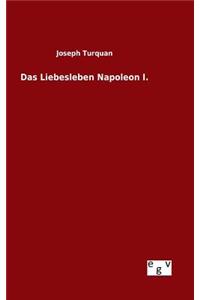 Joseph Turquan

Das Liebesleben Napoleon I.

e g v